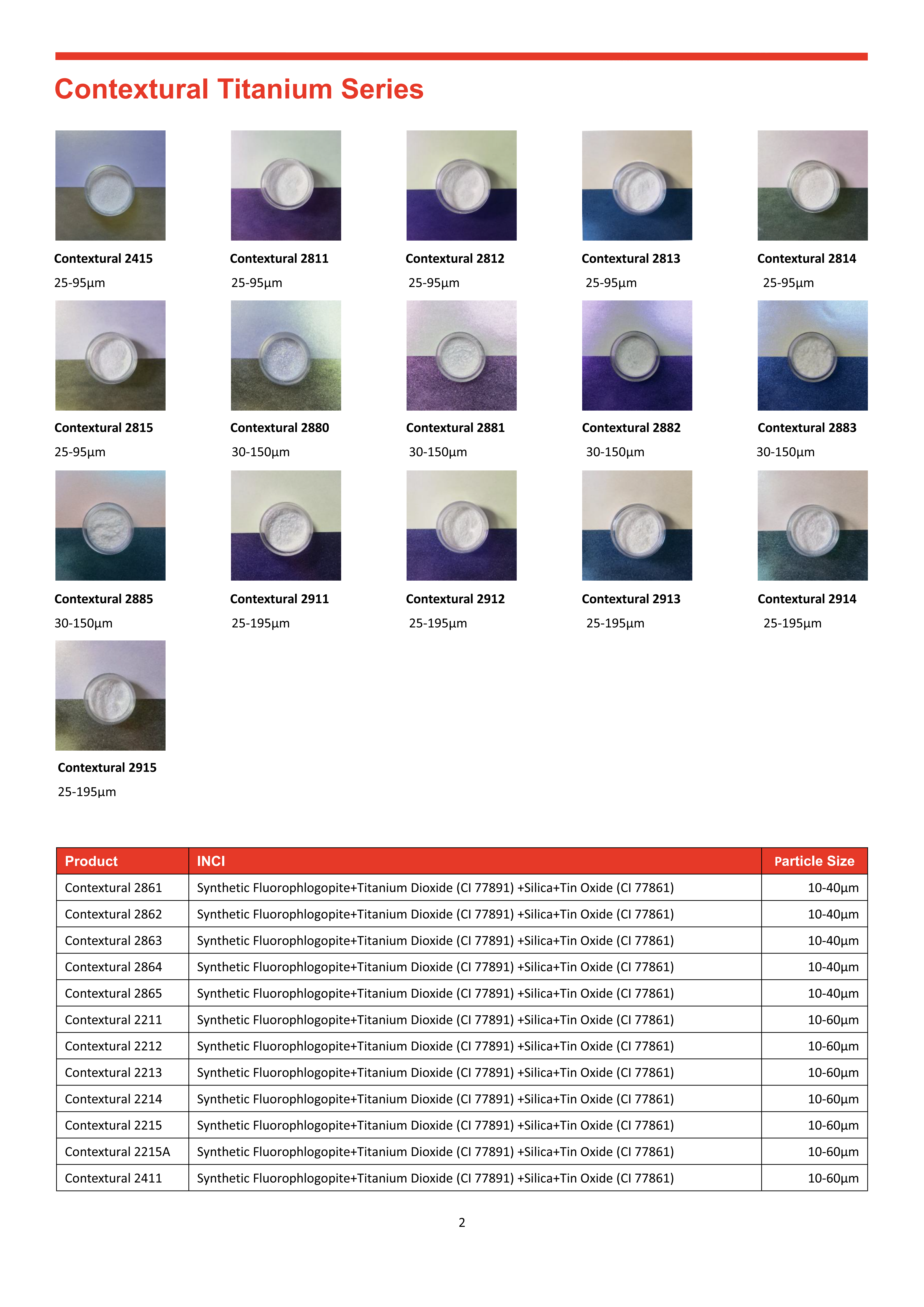 Contextural Titanium Series

Contextural 2415
25-95µm

Contextural 2811
25-95µm

Contextural 2812
25-95µm

Contextural 2813
25-95µm

Contextural 2814
25-95µm

Contextural 2815
25-95µm

Contextural 2880
30-150µm

Contextural 2881
30-150µm

Contextural 2882
30-150µm

Contextural 2883
30-150µm

Contextural 2885
30-150µm

Contextural 2911
25-195µm

Contextural 2912
25-195µm

Contextural 2913
25-195µm

Contextural 2914
25-195µm

Contextural 2915
25-195µm

| Product | INCI | Particle Size |
|---|---|---|
| Contextural 2861 | Synthetic Fluorophlogopite+Titanium Dioxide (CI 77891) +Silica+Tin Oxide (CI 77861) | 10-40µm |
| Contextural 2862 | Synthetic Fluorophlogopite+Titanium Dioxide (CI 77891) +Silica+Tin Oxide (CI 77861) | 10-40µm |
| Contextural 2863 | Synthetic Fluorophlogopite+Titanium Dioxide (CI 77891) +Silica+Tin Oxide (CI 77861) | 10-40µm |
| Contextural 2864 | Synthetic Fluorophlogopite+Titanium Dioxide (CI 77891) +Silica+Tin Oxide (CI 77861) | 10-40µm |
| Contextural 2865 | Synthetic Fluorophlogopite+Titanium Dioxide (CI 77891) +Silica+Tin Oxide (CI 77861) | 10-40µm |
| Contextural 2211 | Synthetic Fluorophlogopite+Titanium Dioxide (CI 77891) +Silica+Tin Oxide (CI 77861) | 10-60µm |
| Contextural 2212 | Synthetic Fluorophlogopite+Titanium Dioxide (CI 77891) +Silica+Tin Oxide (CI 77861) | 10-60µm |
| Contextural 2213 | Synthetic Fluorophlogopite+Titanium Dioxide (CI 77891) +Silica+Tin Oxide (CI 77861) | 10-60µm |
| Contextural 2214 | Synthetic Fluorophlogopite+Titanium Dioxide (CI 77891) +Silica+Tin Oxide (CI 77861) | 10-60µm |
| Contextural 2215 | Synthetic Fluorophlogopite+Titanium Dioxide (CI 77891) +Silica+Tin Oxide (CI 77861) | 10-60µm |
| Contextural 2215A | Synthetic Fluorophlogopite+Titanium Dioxide (CI 77891) +Silica+Tin Oxide (CI 77861) | 10-60µm |
| Contextural 2411 | Synthetic Fluorophlogopite+Titanium Dioxide (CI 77891) +Silica+Tin Oxide (CI 77861) | 10-60µm |

2